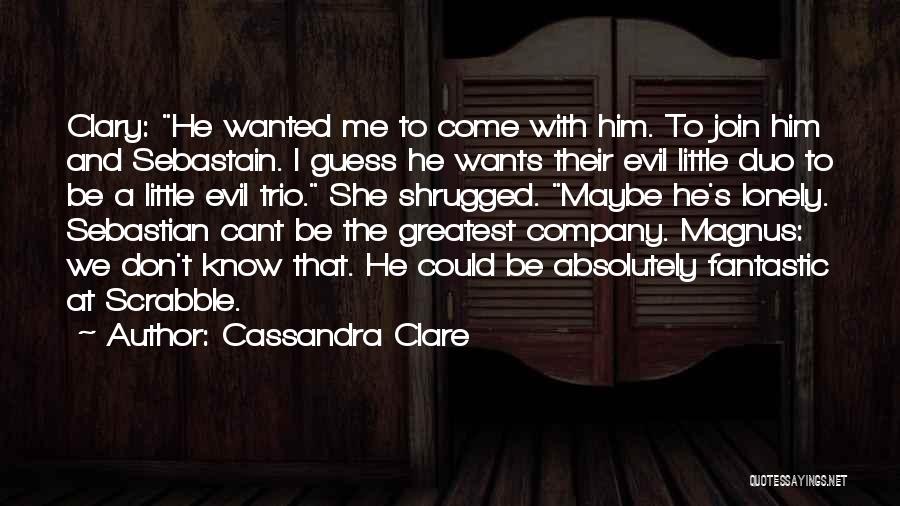 Clary: "He wanted me to come with him. To join him and Sebastain. I guess he wants their evil little duo to be a little evil trio." She shrugged. "Maybe he's lonely. Sebastian cant be the greatest company. Magnus: we don't know that. He could be absolutely fantastic at Scrabble.
~ Author: Cassandra Clare

QUOTESSAYINGS.NET